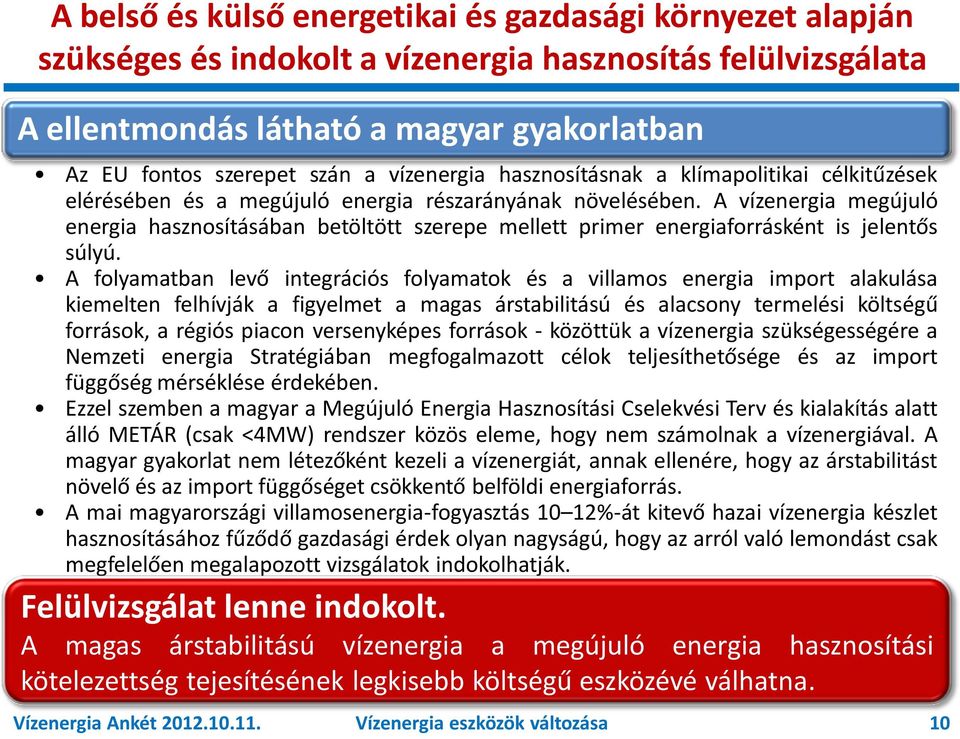 A belső és külső energetikai és gazdasági környezet alapján szükséges és indokolt a vízenergia hasznosítás felülvizsgálata

A ellentmondás látható a magyar gyakorlatban

• Az EU fontos szerepet szán a vízenergia hasznosításnak a klímapolitikai célkitűzések elérésében és a megújuló energia részarányának növelésében. A vízenergia megújuló energia hasznosításában betöltött szerepe mellett primer energiaforrásként is jelentős súlyú.
• A folyamatban levő integrációs folyamatok és a villamos energia import alakulása kiemelten felhívják a figyelmet a magas árstabilitású és alacsony termelési költségű források, a régiós piacon versenyképes források - közöttük a vízenergia szükségességére a Nemzeti energia Stratégiában megfogalmazott célok teljesíthetősége és az import függőség mérséklése érdekében.
• Ezzel szemben a magyar a Megújuló Energia Hasznosítási Cselekvési Terv és kialakítás alatt álló METÁR (csak <4MW) rendszer közös eleme, hogy nem számolnak a vízenergiával. A magyar gyakorlat nem létezőként kezeli a vízenergiát, annak ellenére, hogy az árstabilitást növelő és az import függőséget csökkentő belföldi energiaforrás.
• A mai magyarországi villamosenergia-fogyasztás 10–12%-át kitevő hazai vízenergia készlet hasznosításához fűződő gazdasági érdek olyan nagyságú, hogy az arról való lemondást csak megfelelően megalapozott vizsgálatok indokolhatják.

Felülvizsgálat lenne indokolt.
A magas árstabilitású vízenergia a megújuló energia hasznosítási kötelezettség tejesítésének legkisebb költségű eszközévé válhatna.

Vízenergia Ankét 2012.10.11. Vízenergia eszközök változása 10